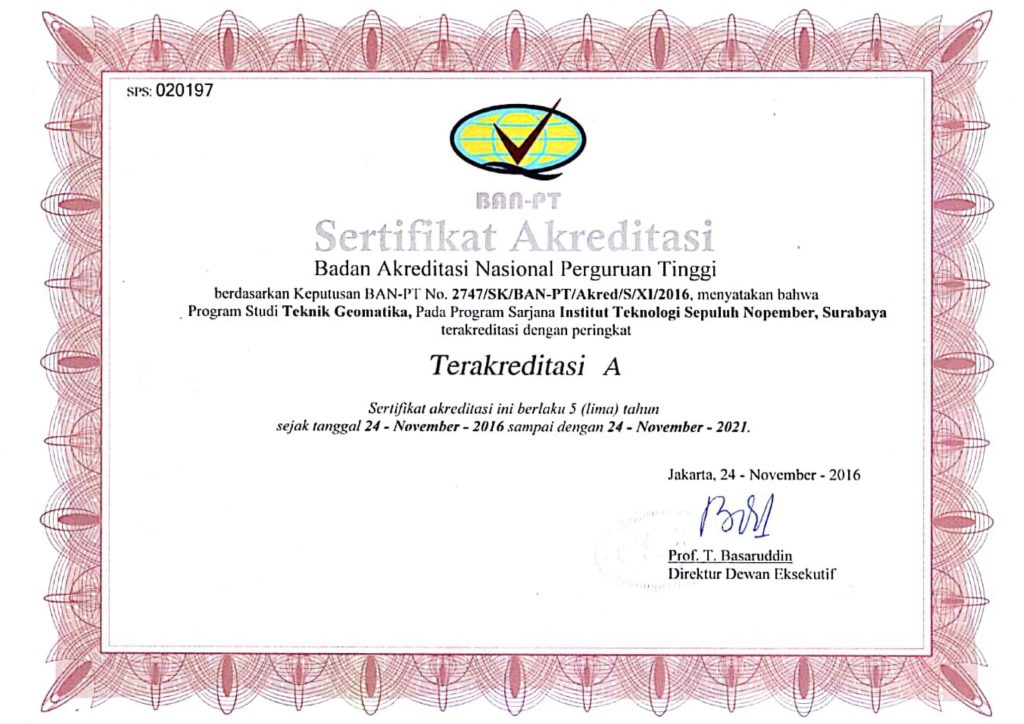 SPS: 020197

BAN-PT

Sertifikat Akreditasi

Badan Akreditasi Nasional Perguruan Tinggi

berdasarkan Keputusan BAN-PT No. 2747/SK/BAN-PT/Akred/S/XI/2016, menyatakan bahwa Program Studi Teknik Geomatika, Pada Program Sarjana Institut Teknologi Sepuluh Nopember, Surabaya terakreditasi dengan peringkat

Terakreditasi A

Sertifikat akreditasi ini berlaku 5 (lima) tahun sejak tanggal 24 - November - 2016 sampai dengan 24 - November - 2021.

Jakarta, 24 - November - 2016

Prof. T. Basaruddin
Direktur Dewan Eksekutif